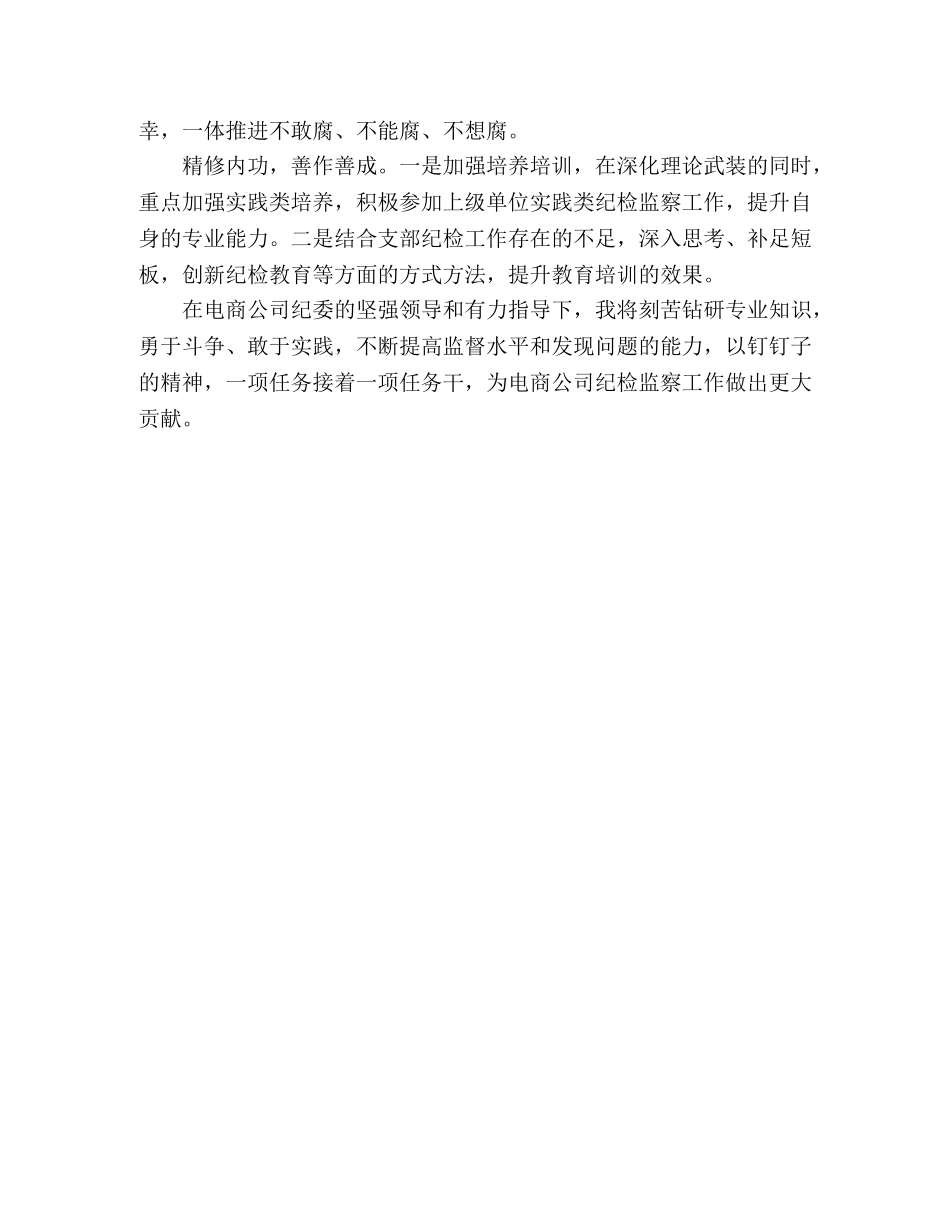 幸，一体推进不敢腐、不能腐、不想腐。

精修内功，善作善成。一是加强培养培训，在深化理论武装的同时，重点加强实践类培养，积极参加上级单位实践类纪检监察工作，提升自身的专业能力。二是结合支部纪检工作存在的不足，深入思考、补足短板，创新纪检教育等方面的方式方法，提升教育培训的效果。

在电商公司纪委的坚强领导和有力指导下，我将刻苦钻研专业知识，勇于斗争、敢于实践，不断提高监督水平和发现问题的能力，以钉钉子的精神，一项任务接着一项任务干，为电商公司纪检监察工作做出更大贡献。